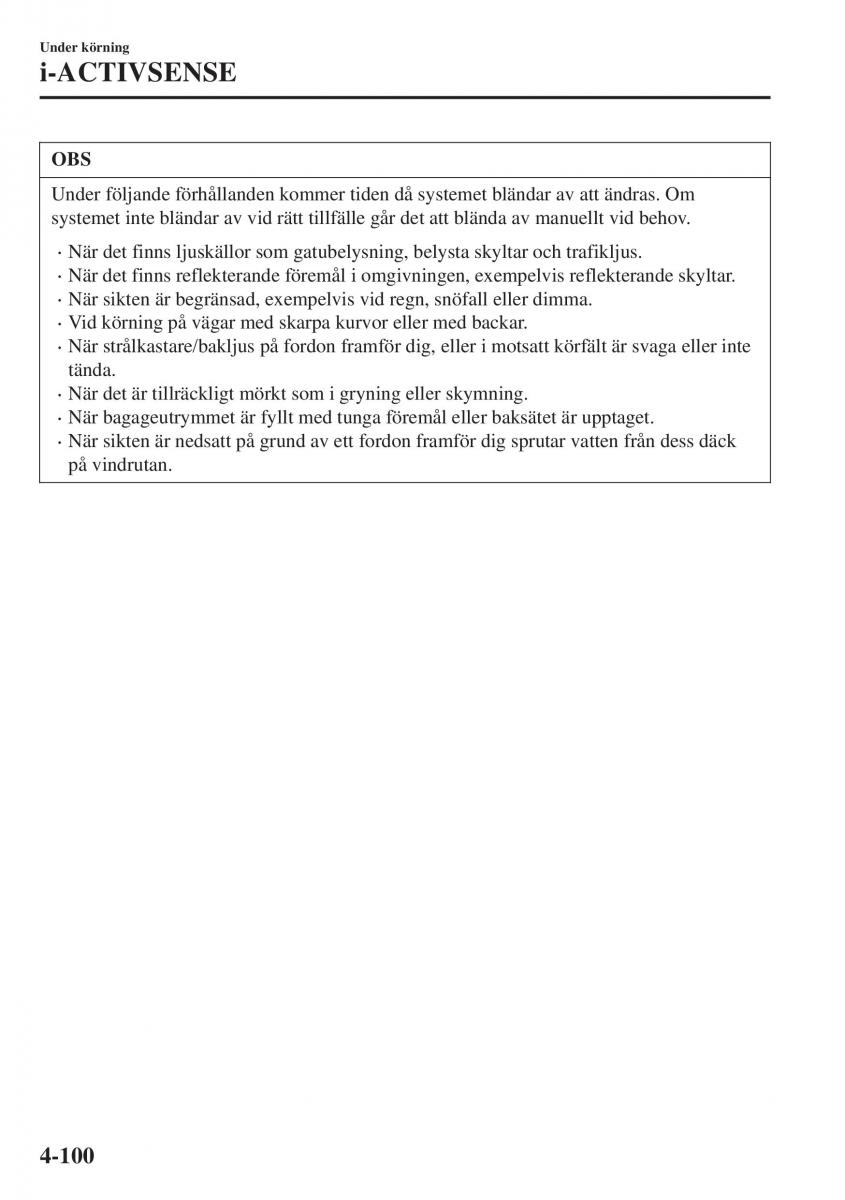 Under körning
i-ACTIVSENSE

OBS

Under följande förhållanden kommer tiden då systemet bländar av att ändras. Om systemet inte bländar av vid rätt tillfälle går det att blända av manuellt vid behov.

· När det finns ljuskällor som gatubelysning, belysta skyltar och trafikljus.
· När det finns reflekterande föremål i omgivningen, exempelvis reflekterande skyltar.
· När sikten är begränsad, exempelvis vid regn, snöfall eller dimma.
· Vid körning på vägar med skarpa kurvor eller med backar.
· När strålkastare/bakljus på fordon framför dig, eller i motsatt körfält är svaga eller inte tända.
· När det är tillräckligt mörkt som i gryning eller skymning.
· När bagageutrymmet är fyllt med tunga föremål eller baksätet är upptaget.
· När sikten är nedsatt på grund av ett fordon framför dig sprutar vatten från dess däck på vindrutan.

4-100